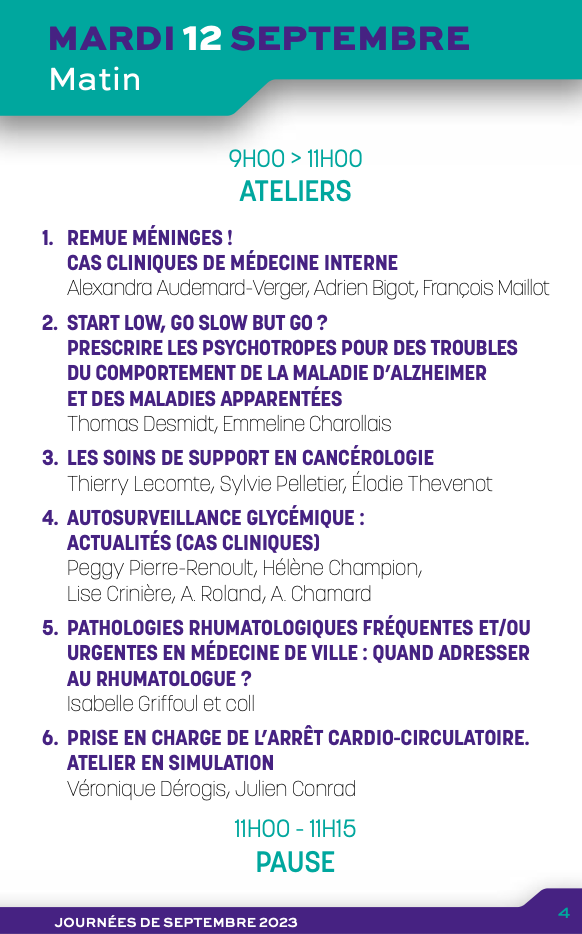 MARDI 12 SEPTEMBRE
Matin

9H00 > 11H00
ATELIERS

1. REMUE MÉNINGES !
CAS CLINIQUES DE MÉDECINE INTERNE
Alexandra Audemard-Verger, Adrien Bigot, François Maillot

2. START LOW, GO SLOW BUT GO ?
PRESCRIRE LES PSYCHOTROPES POUR DES TROUBLES DU COMPORTEMENT DE LA MALADIE D'ALZHEIMER ET DES MALADIES APPARENTÉES
Thomas Desmidt, Emmeline Charollais

3. LES SOINS DE SUPPORT EN CANCÉROLOGIE
Thierry Lecomte, Sylvie Pelletier, Élodie Thevenot

4. AUTOSURVEILLANCE GLYCÉMIQUE :
ACTUALITÉS (CAS CLINIQUES)
Peggy Pierre-Renoult, Hélène Champion, Lise Crinière, A. Roland, A. Chamard

5. PATHOLOGIES RHUMATOLOGIQUES FRÉQUENTES ET/OU URGENTES EN MÉDECINE DE VILLE : QUAND ADRESSER AU RHUMATOLOGUE ?
Isabelle Griffoul et coll

6. PRISE EN CHARGE DE L'ARRÊT CARDIO-CIRCULATOIRE.
ATELIER EN SIMULATION
Véronique Dérogis, Julien Conrad

11H00 - 11H15
PAUSE

JOURNÉES DE SEPTEMBRE 2023
4